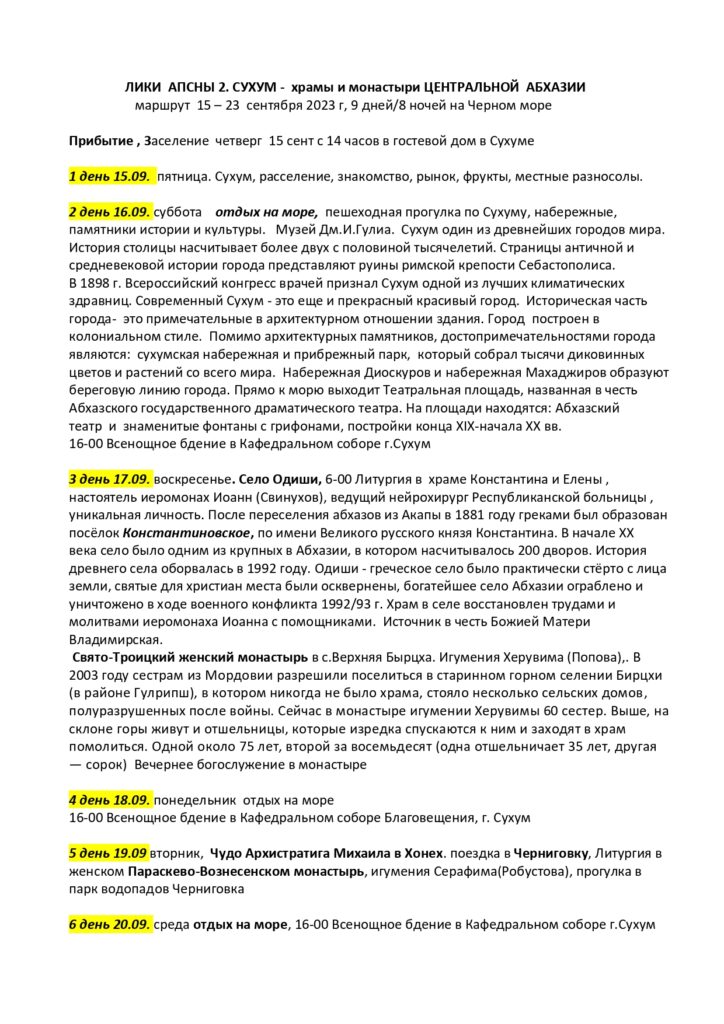 ЛИКИ АПСНЫ 2. СУХУМ - храмы и монастыри ЦЕНТРАЛЬНОЙ АБХАЗИИ
маршрут 15 – 23 сентября 2023 г, 9 дней/8 ночей на Черном море

Прибытие , Заселение четверг 15 сент с 14 часов в гостевой дом в Сухуме

1 день 15.09. пятница. Сухум, расселение, знакомство, рынок, фрукты, местные разносолы.

2 день 16.09. суббота отдых на море, пешеходная прогулка по Сухуму, набережные, памятники истории и культуры. Музей Дм.И.Гулиа. Сухум один из древнейших городов мира. История столицы насчитывает более двух с половиной тысячелетий. Страницы античной и средневековой истории города представляют руины римской крепости Себастополиса.
В 1898 г. Всероссийский конгресс врачей признал Сухум одной из лучших климатических здравниц. Современный Сухум - это еще и прекрасный красивый город. Историческая часть города- это примечательные в архитектурном отношении здания. Город построен в колониальном стиле. Помимо архитектурных памятников, достопримечательностями города являются: сухумская набережная и прибрежный парк, который собрал тысячи диковинных цветов и растений со всего мира. Набережная Диоскуров и набережная Махаджиров образуют береговую линию города. Прямо к морю выходит Театральная площадь, названная в честь Абхазского государственного драматического театра. На площади находятся: Абхазский театр и знаменитые фонтаны с грифонами, постройки конца XIX-начала XX вв.
16-00 Всенощное бдение в Кафедральном соборе г.Сухум

3 день 17.09. воскресенье. Село Одиши, 6-00 Литургия в храме Константина и Елены , настоятель иеромонах Иоанн (Свинухов), ведущий нейрохирург Республиканской больницы , уникальная личность. После переселения абхазов из Акапы в 1881 году греками был образован посёлок Константиновское, по имени Великого русского князя Константина. В начале XX века село было одним из крупных в Абхазии, в котором насчитывалось 200 дворов. История древнего села оборвалась в 1992 году. Одиши - греческое село было практически стёрто с лица земли, святые для христиан места были осквернены, богатейшее село Абхазии ограблено и уничтожено в ходе военного конфликта 1992/93 г. Храм в селе восстановлен трудами и молитвами иеромонаха Иоанна с помощниками. Источник в честь Божией Матери Владимирская.
Свято-Троицкий женский монастырь в с.Верхняя Бырцха. Игумения Херувима (Попова),. В 2003 году сестрам из Мордовии разрешили поселиться в старинном горном селении Бирцхи (в районе Гулрипш), в котором никогда не было храма, стояло несколько сельских домов, полуразрушенных после войны. Сейчас в монастыре игумении Херувимы 60 сестер. Выше, на склоне горы живут и отшельницы, которые изредка спускаются к ним и заходят в храм помолиться. Одной около 75 лет, второй за восемьдесят (одна отшельничает 35 лет, другая — сорок) Вечернее богослужение в монастыре

4 день 18.09. понедельник отдых на море
16-00 Всенощное бдение в Кафедральном соборе Благовещения, г. Сухум

5 день 19.09 вторник, Чудо Архистратига Михаила в Хонех. поездка в Черниговку, Литургия в женском Параскево-Вознесенском монастырь, игумения Серафима(Робустова), прогулка в парк водопадов Черниговка

6 день 20.09. среда отдых на море, 16-00 Всенощное бдение в Кафедральном соборе г.Сухум